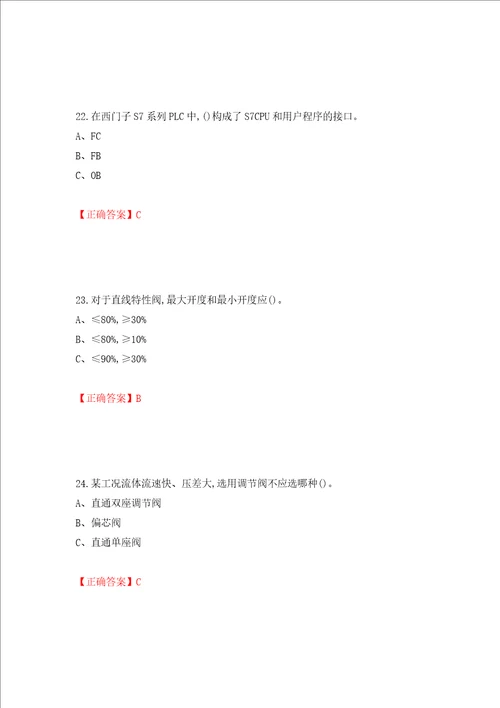 22.在西门子S7系列PLC中,()构成了S7CPU和用户程序的接口。
A、FC
B、FB
C、OB

【正确答案】C

23.对于直线特性阀,最大开度和最小开度应()。
A、≤80%,≥30%
B、≤80%,≥10%
C、≤90%,≥30%

【正确答案】B

24.某工况流体流速快、压差大,选用调节阀不应选哪种()。
A、直通双座调节阀
B、偏芯阀
C、直通单座阀

【正确答案】C